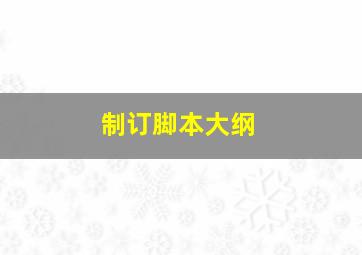 制订脚本大纲